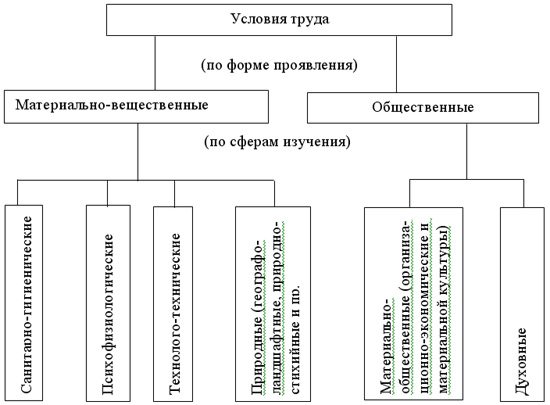 Условия труда

(по форме проявления)

Материально-вещественные

Общественные

(по сферам изучения)

Санитарно-гигиенические

Психофизиологические

Технолого-технические

Природные (географо-ландшафтные, природно-стихийные и пр.

Материально-общественные (организационно-экономические и материальной культуры)

Духовные